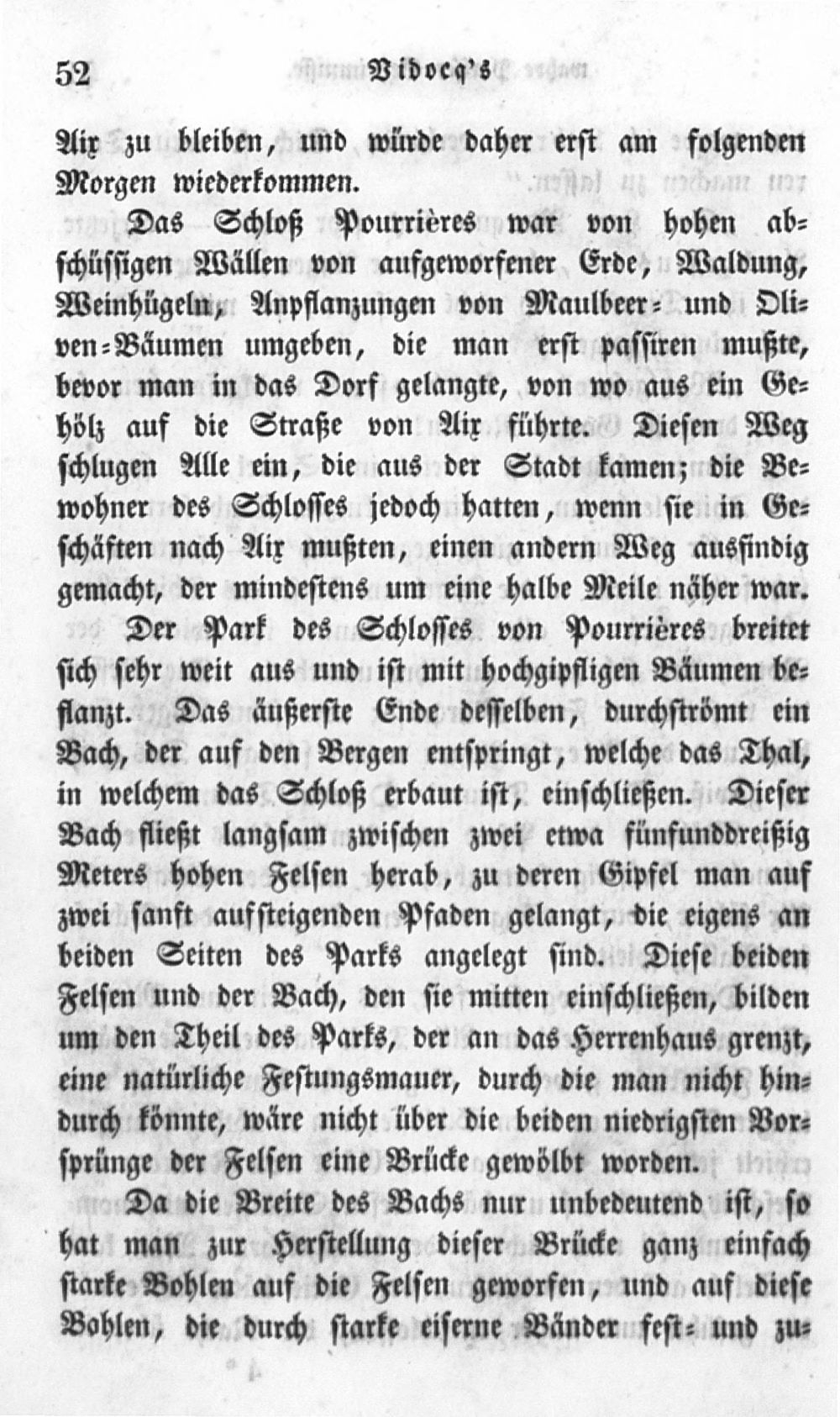 52 Vidocq's

Aix zu bleiben, und würde daher erst am folgenden Morgen wiederkommen.

Das Schloß Pourrières war von hohen abschüssigen Wällen von aufgeworfener Erde, Waldung, Weinhügeln, Anpflanzungen von Maulbeer- und Oliven-Bäumen umgeben, die man erst passiren mußte, bevor man in das Dorf gelangte, von wo aus ein Gehölz auf die Straße von Aix führte. Diesen Weg schlugen Alle ein, die aus der Stadt kamen; die Bewohner des Schlosses jedoch hatten, wenn sie in Geschäften nach Aix mußten, einen andern Weg ausfindig gemacht, der mindestens um eine halbe Meile näher war.

Der Park des Schlosses von Pourrières breitet sich sehr weit aus und ist mit hochgipfligen Bäumen beflanzt. Das äußerste Ende desselben, durchströmt ein Bach, der auf den Bergen entspringt, welche das Thal, in welchem das Schloß erbaut ist, einschließen. Dieser Bach fließt langsam zwischen zwei etwa fünfunddreißig Meters hohen Felsen herab, zu deren Gipfel man auf zwei sanft aufsteigenden Pfaden gelangt, die eigens an beiden Seiten des Parks angelegt sind. Diese beiden Felsen und der Bach, den sie mitten einschließen, bilden um den Theil des Parks, der an das Herrenhaus grenzt, eine natürliche Festungsmauer, durch die man nicht hindurch könnte, wäre nicht über die beiden niedrigsten Vorsprünge der Felsen eine Brücke gewölbt worden.

Da die Breite des Bachs nur unbedeutend ist, so hat man zur Herstellung dieser Brücke ganz einfach starke Bohlen auf die Felsen geworfen, und auf diese Bohlen, die durch starke eiserne Bänder fest- und zu-